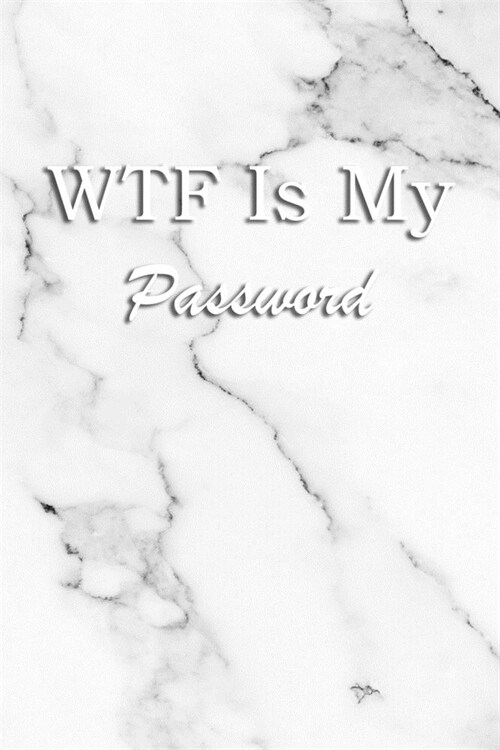 WTF Is My
Password